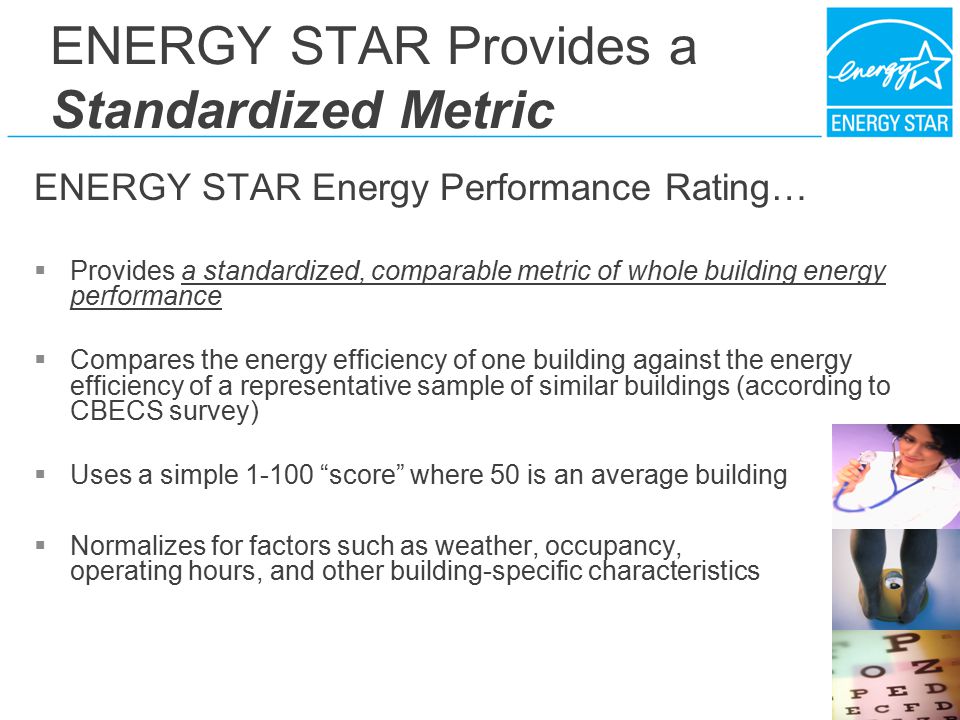 ENERGY STAR Provides a Standardized Metric

energy

ENERGY STAR

ENERGY STAR Energy Performance Rating…

▪ Provides a standardized, comparable metric of whole building energy performance

▪ Compares the energy efficiency of one building against the energy efficiency of a representative sample of similar buildings (according to CBECS survey)

▪ Uses a simple 1-100 “score” where 50 is an average building

▪ Normalizes for factors such as weather, occupancy, operating hours, and other building-specific characteristics

P
O Z
P E D
E C F D